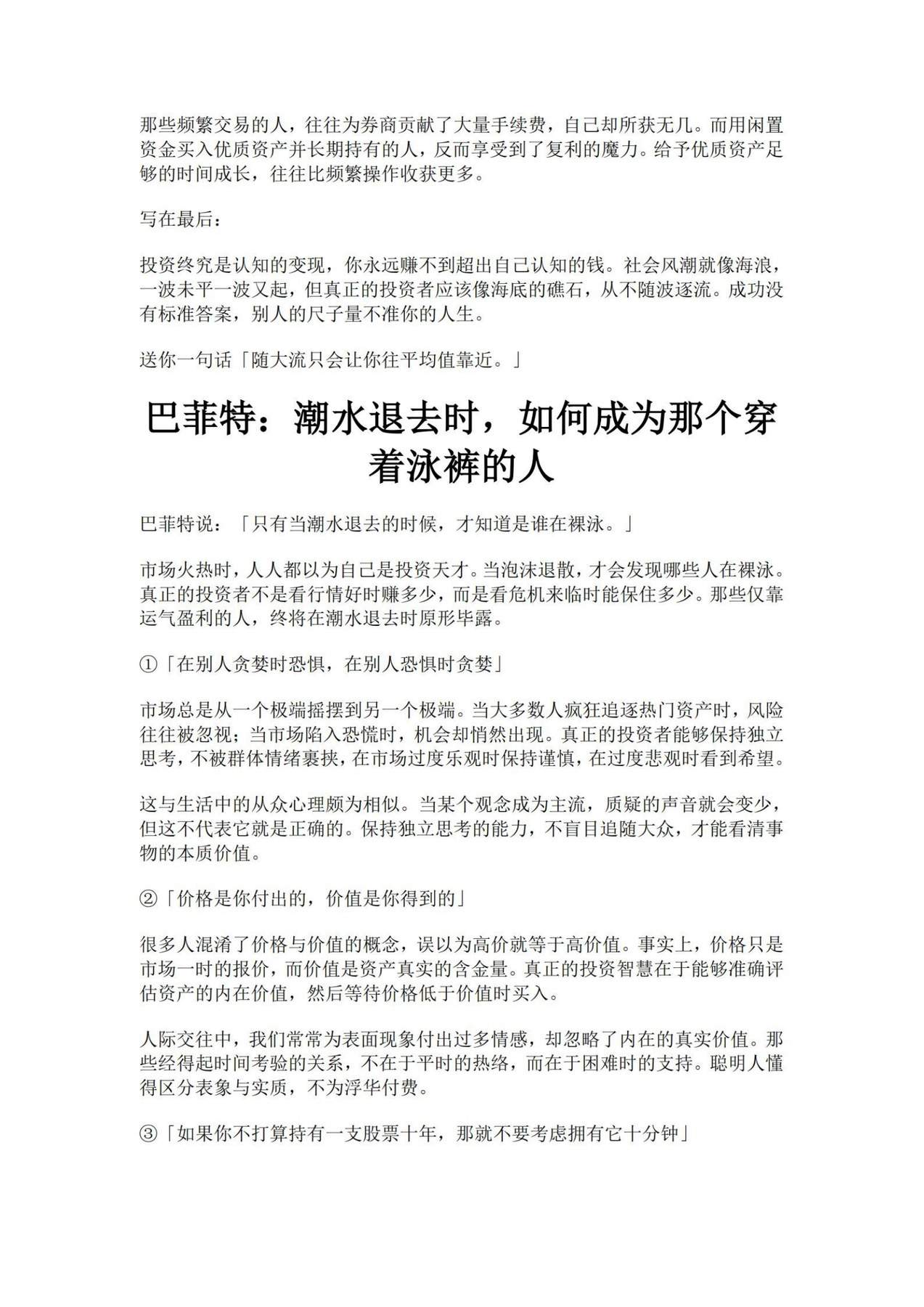 那些频繁交易的人，往往为券商贡献了大量手续费，自己却所获无几。而用闲置资金买入优质资产并长期持有的人，反而享受到了复利的魔力。给予优质资产足够的时间成长，往往比频繁操作收获更多。

写在最后：

投资终究是认知的变现，你永远赚不到超出自己认知的钱。社会风潮就像海浪，一波未平一波又起，但真正的投资者应该像海底的礁石，从不随波逐流。成功没有标准答案，别人的尺子量不准你的人生。

送你一句话「随大流只会让你往平均值靠近。」

巴菲特：潮水退去时，如何成为那个穿着泳裤的人

巴菲特说：「只有当潮水退去的时候，才知道是谁在裸泳。」

市场火热时，人人都以为自己是投资天才。当泡沫退散，才会发现哪些人在裸泳。真正的投资者不是看行情好时赚多少，而是看危机来临时能保住多少。那些仅靠运气盈利的人，终将在潮水退去时原形毕露。

①「在别人贪婪时恐惧，在别人恐惧时贪婪」

市场总是从一个极端摇摆到另一个极端。当大多数人疯狂追逐热门资产时，风险往往被忽视；当市场陷入恐慌时，机会却悄然出现。真正的投资者能够保持独立思考，不被群体情绪裹挟，在市场过度乐观时保持谨慎，在过度悲观时看到希望。

这与生活中的从众心理颇为相似。当某个观念成为主流，质疑的声音就会变少，但这不代表它就是正确的。保持独立思考的能力，不盲目追随大众，才能看清事物的本质价值。

②「价格是你付出的，价值是你得到的」

很多人混淆了价格与价值的概念，误以为高价就等于高价值。事实上，价格只是市场一时的报价，而价值是资产真实的含金量。真正的投资智慧在于能够准确评估资产的内在价值，然后等待价格低于价值时买入。

人际交往中，我们常常为表面现象付出过多情感，却忽略了内在的真实价值。那些经得起时间考验的关系，不在于平时的热络，而在于困难时的支持。聪明人懂得区分表象与实质，不为浮华付费。

③「如果你不打算持有一支股票十年，那就不要考虑拥有它十分钟」